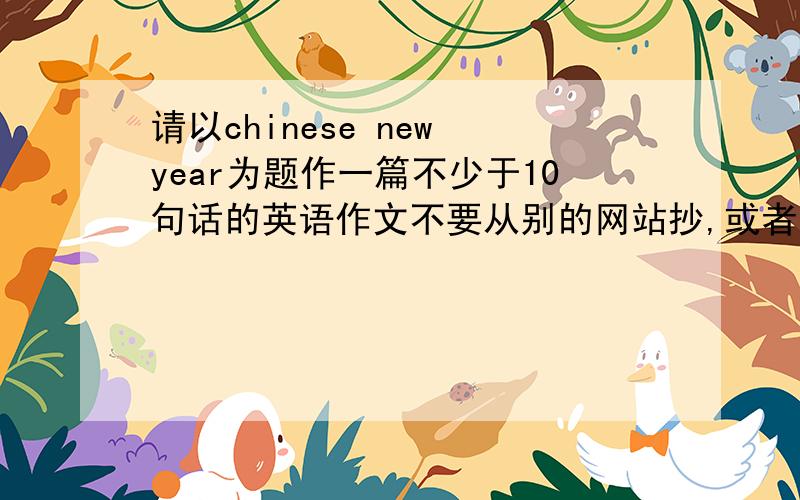 请以chinese new year为题作一篇不少于10句话的英语作文不要从别的网站抄,或者